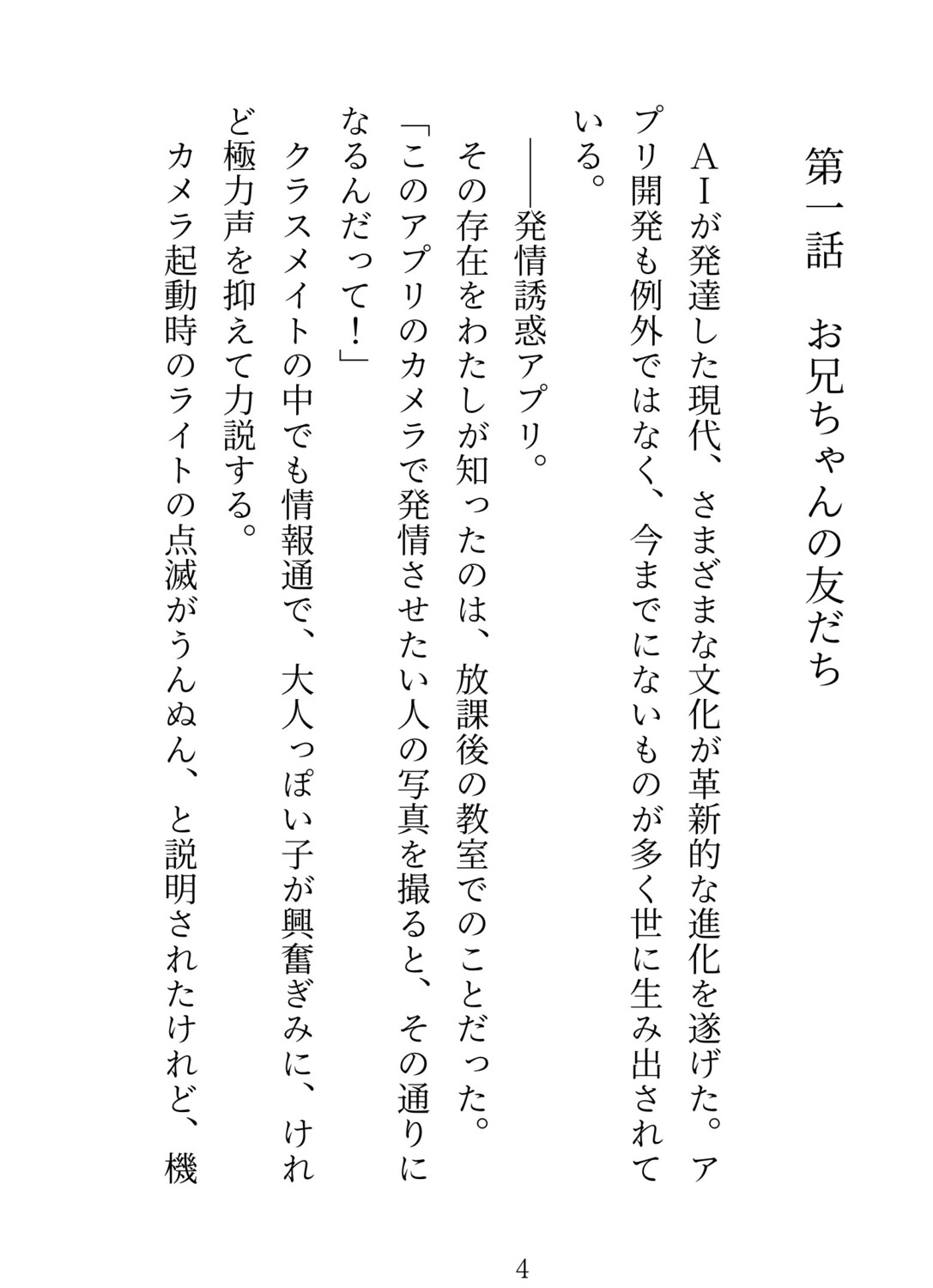 第一話　お兄ちゃんの友だち

AIが発達した現代、さまざまな文化が革新的な進化を遂げた。アプリ開発も例外ではなく、今までにないものが多く世に生み出されている。

――発情誘惑アプリ。

その存在をわたしが知ったのは、放課後の教室でのことだった。

「このアプリのカメラで発情させたい人の写真を撮ると、その通りになるんだって！」

クラスメイトの中でも情報通で、大人っぽい子が興奮ぎみに、けれど極力声を抑えて力説する。

カメラ起動時のライトの点滅がうんぬん、と説明されたけれど、機

4